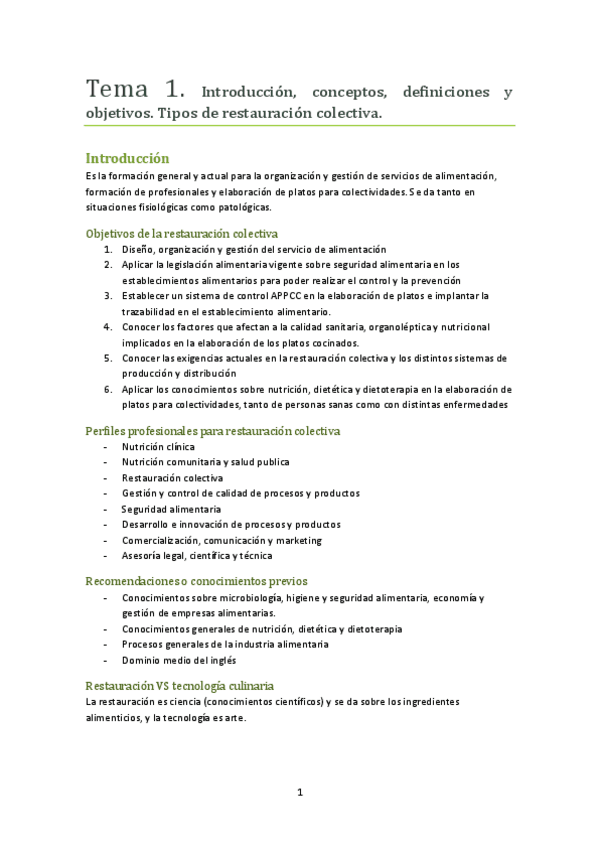 Tema 1. Introducción, conceptos, definiciones y objetivos. Tipos de restauración colectiva.

Introducción
Es la formación general y actual para la organización y gestión de servicios de alimentación, formación de profesionales y elaboración de platos para colectividades. Se da tanto en situaciones fisiológicas como patológicas.

Objetivos de la restauración colectiva
1. Diseño, organización y gestión del servicio de alimentación
2. Aplicar la legislación alimentaria vigente sobre seguridad alimentaria en los establecimientos alimentarios para poder realizar el control y la prevención
3. Establecer un sistema de control APPCC en la elaboración de platos e implantar la trazabilidad en el establecimiento alimentario.
4. Conocer los factores que afectan a la calidad sanitaria, organoléptica y nutricional implicados en la elaboración de los platos cocinados.
5. Conocer las exigencias actuales en la restauración colectiva y los distintos sistemas de producción y distribución
6. Aplicar los conocimientos sobre nutrición, dietética y dietoterapia en la elaboración de platos para colectividades, tanto de personas sanas como con distintas enfermedades

Perfiles profesionales para restauración colectiva
- Nutrición clínica
- Nutrición comunitaria y salud publica
- Restauración colectiva
- Gestión y control de calidad de procesos y productos
- Seguridad alimentaria
- Desarrollo e innovación de procesos y productos
- Comercialización, comunicación y marketing
- Asesoría legal, científica y técnica

Recomendaciones o conocimientos previos
- Conocimientos sobre microbiología, higiene y seguridad alimentaria, economía y gestión de empresas alimentarias.
- Conocimientos generales de nutrición, dietética y dietoterapia
- Procesos generales de la industria alimentaria
- Dominio medio del inglés

Restauración VS tecnología culinaria
La restauración es ciencia (conocimientos científicos) y se da sobre los ingredientes alimenticios, y la tecnología es arte.

1